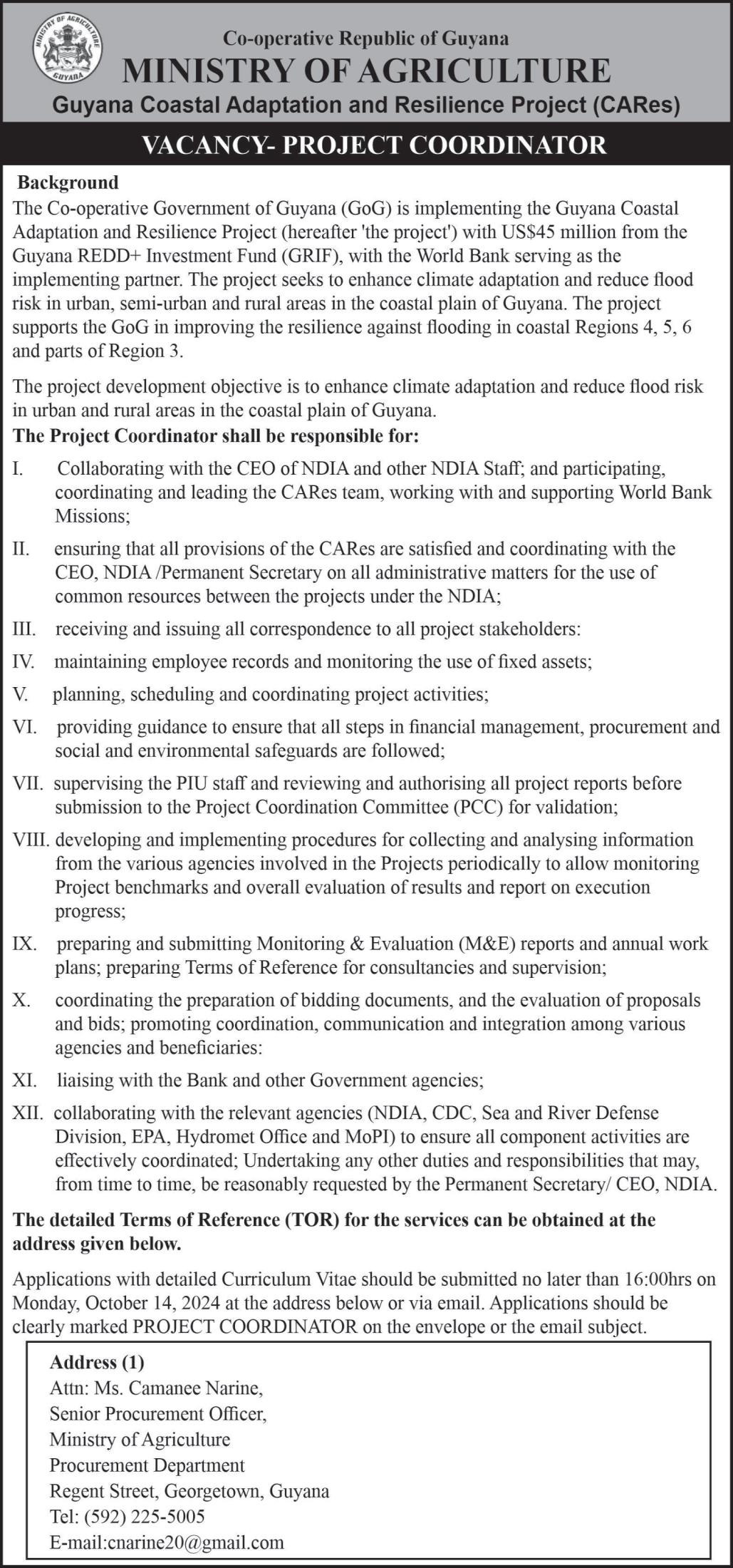 MINISTRY OF AGRICULTURE
GUYANA

Co-operative Republic of Guyana
MINISTRY OF AGRICULTURE
Guyana Coastal Adaptation and Resilience Project (CARes)

VACANCY- PROJECT COORDINATOR

Background
The Co-operative Government of Guyana (GoG) is implementing the Guyana Coastal Adaptation and Resilience Project (hereafter 'the project') with US$45 million from the Guyana REDD+ Investment Fund (GRIF), with the World Bank serving as the implementing partner. The project seeks to enhance climate adaptation and reduce flood risk in urban, semi-urban and rural areas in the coastal plain of Guyana. The project supports the GoG in improving the resilience against flooding in coastal Regions 4, 5, 6 and parts of Region 3.

The project development objective is to enhance climate adaptation and reduce flood risk in urban and rural areas in the coastal plain of Guyana.
The Project Coordinator shall be responsible for:

I. Collaborating with the CEO of NDIA and other NDIA Staff; and participating, coordinating and leading the CARes team, working with and supporting World Bank Missions;

II. ensuring that all provisions of the CARes are satisfied and coordinating with the CEO, NDIA /Permanent Secretary on all administrative matters for the use of common resources between the projects under the NDIA;

III. receiving and issuing all correspondence to all project stakeholders:

IV. maintaining employee records and monitoring the use of fixed assets;

V. planning, scheduling and coordinating project activities;

VI. providing guidance to ensure that all steps in financial management, procurement and social and environmental safeguards are followed;

VII. supervising the PIU staff and reviewing and authorising all project reports before submission to the Project Coordination Committee (PCC) for validation;

VIII. developing and implementing procedures for collecting and analysing information from the various agencies involved in the Projects periodically to allow monitoring Project benchmarks and overall evaluation of results and report on execution progress;

IX. preparing and submitting Monitoring & Evaluation (M&E) reports and annual work plans; preparing Terms of Reference for consultancies and supervision;

X. coordinating the preparation of bidding documents, and the evaluation of proposals and bids; promoting coordination, communication and integration among various agencies and beneficiaries:

XI. liaising with the Bank and other Government agencies;

XII. collaborating with the relevant agencies (NDIA, CDC, Sea and River Defense Division, EPA, Hydromet Office and MoPI) to ensure all component activities are effectively coordinated; Undertaking any other duties and responsibilities that may, from time to time, be reasonably requested by the Permanent Secretary/ CEO, NDIA.

The detailed Terms of Reference (TOR) for the services can be obtained at the address given below.

Applications with detailed Curriculum Vitae should be submitted no later than 16:00hrs on Monday, October 14, 2024 at the address below or via email. Applications should be clearly marked PROJECT COORDINATOR on the envelope or the email subject.

Address (1)
Attn: Ms. Camanee Narine,
Senior Procurement Officer,
Ministry of Agriculture
Procurement Department
Regent Street, Georgetown, Guyana
Tel: (592) 225-5005
E-mail:cnarine20@gmail.com